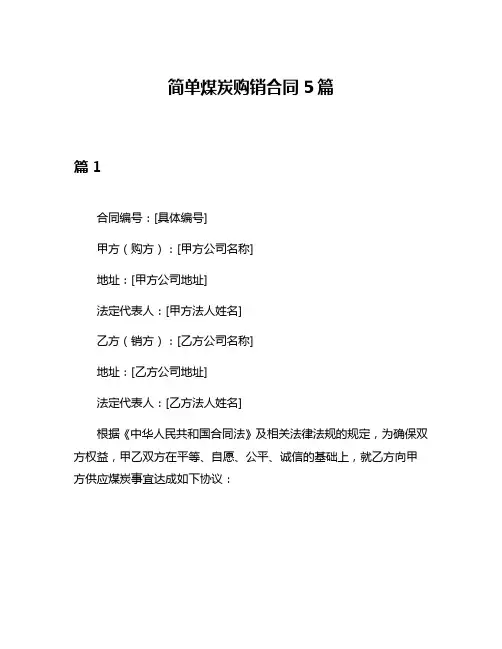 简单煤炭购销合同 5 篇

篇 1

合同编号：[具体编号]

甲方（购方）：[甲方公司名称]

地址：[甲方公司地址]

法定代表人：[甲方法人姓名]

乙方（销方）：[乙方公司名称]

地址：[乙方公司地址]

法定代表人：[乙方法人姓名]

根据《中华人民共和国合同法》及相关法律法规的规定，为确保双方权益，甲乙双方在平等、自愿、公平、诚信的基础上，就乙方向甲方供应煤炭事宜达成如下协议：